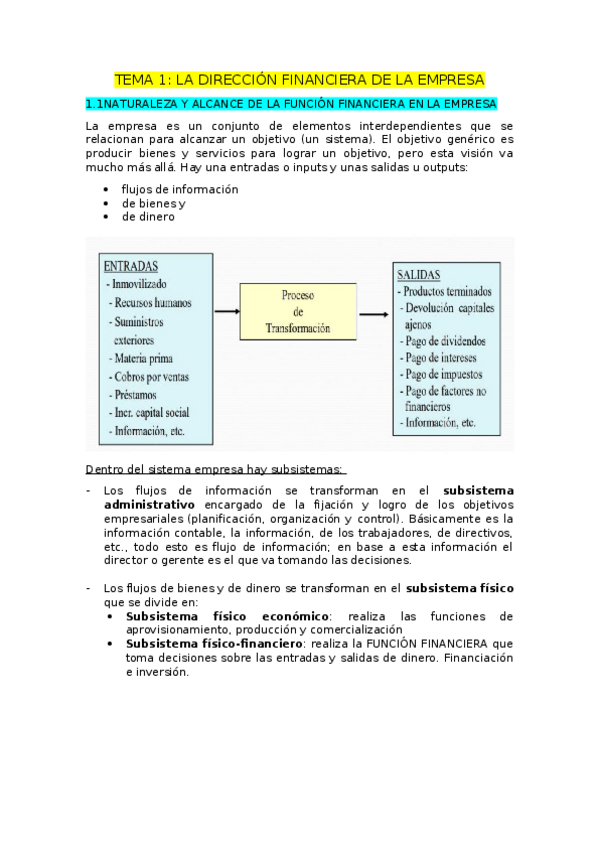 TEMA 1: LA DIRECCIÓN FINANCIERA DE LA EMPRESA

1.1NATURALEZA Y ALCANCE DE LA FUNCIÓN FINANCIERA EN LA EMPRESA

La empresa es un conjunto de elementos interdependientes que se relacionan para alcanzar un objetivo (un sistema). El objetivo genérico es producir bienes y servicios para lograr un objetivo, pero esta visión va mucho más allá. Hay una entradas o inputs y unas salidas u outputs:

• flujos de información
• de bienes y
• de dinero

ENTRADAS
- Inmovilizado
- Recursos humanos
- Suministros exteriores
- Materia prima
- Cobros por ventas
- Préstamos
- Incr. capital social
- Información, etc.

Proceso de Transformación

SALIDAS
- Productos terminados
- Devolución capitales ajenos
- Pago de dividendos
- Pago de intereses
- Pago de impuestos
- Pago de factores no financieros
- Información, etc.

Dentro del sistema empresa hay subsistemas:

- Los flujos de información se transforman en el subsistema administrativo encargado de la fijación y logro de los objetivos empresariales (planificación, organización y control). Básicamente es la información contable, la información, de los trabajadores, de directivos, etc., todo esto es flujo de información; en base a esta información el director o gerente es el que va tomando las decisiones.

- Los flujos de bienes y de dinero se transforman en el subsistema físico que se divide en:
• Subsistema físico económico: realiza las funciones de aprovisionamiento, producción y comercialización
• Subsistema físico-financiero: realiza la FUNCIÓN FINANCIERA que toma decisiones sobre las entradas y salidas de dinero. Financiación e inversión.